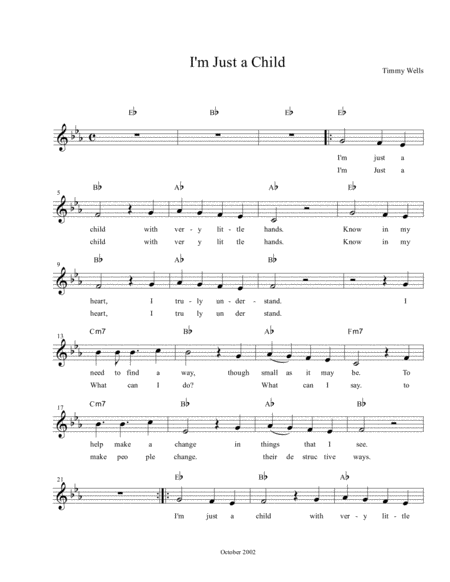 I'm Just a Child

Timmy Wells

E♭ B♭ E♭ E♭

I'm just a
I'm Just a

5

B♭ A♭ A♭ E♭

child with ver - y lit - tle hands. Know in my
child with ver y lit tle hands. Know in my

9

B♭ A♭ B♭

heart, I tru - ly un - der - stand. I
heart, I tru ly un der stand.

13

Cm7 B♭ A♭ Fm7

need to find a way, though small as it may be. To
What can I do? What can I say. to

17

Cm7 B♭ A♭ B♭

help make a change in things that I see.
make peo ple change. their de struc tive ways.

21

E♭ B♭ A♭

I'm just a child with ver - y lit - tle

October 2002